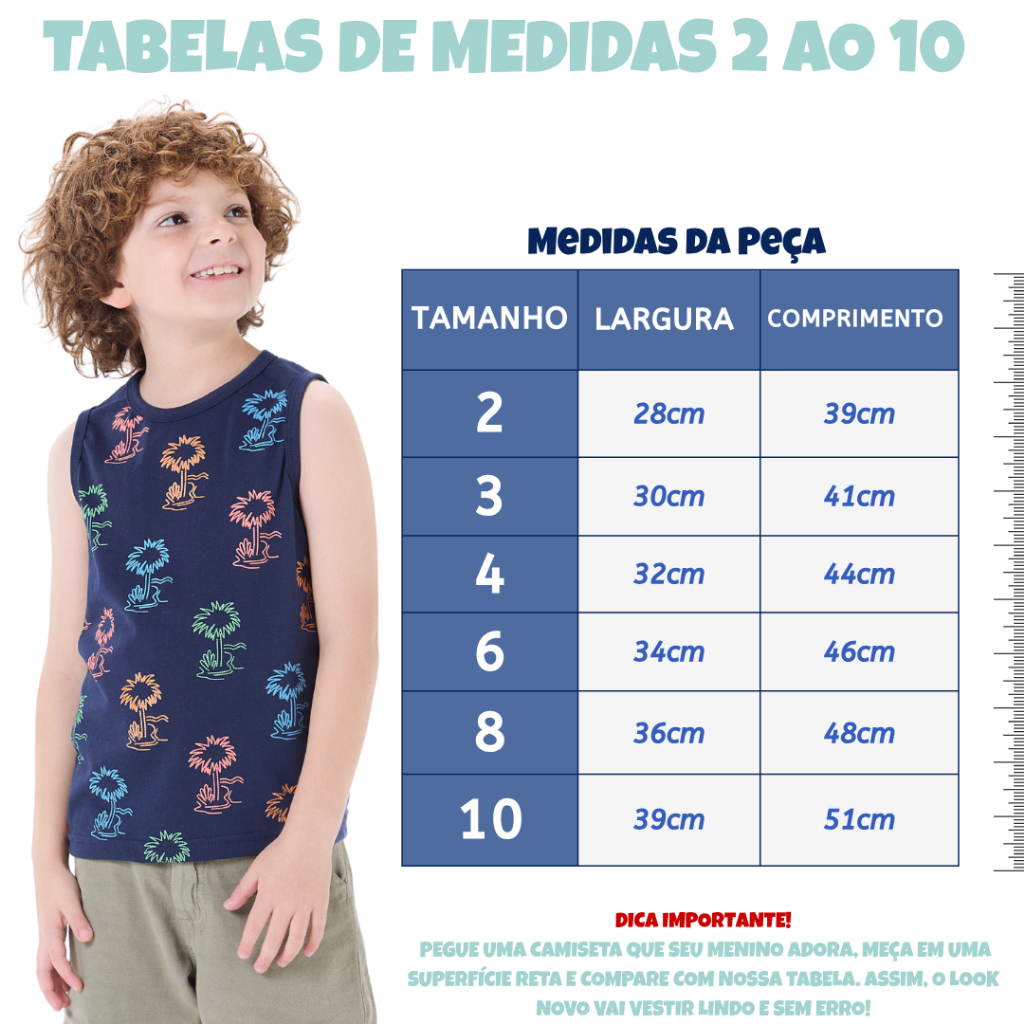 TABELAS DE MEDIDAS 2 AO 10

MEDIDAS DA PEÇA

| TAMANHO | LARGURA | COMPRIMENTO |
|---|---|---|
| 2 | 28cm | 39cm |
| 3 | 30cm | 41cm |
| 4 | 32cm | 44cm |
| 6 | 34cm | 46cm |
| 8 | 36cm | 48cm |
| 10 | 39cm | 51cm |

DICA IMPORTANTE!

PEGUE UMA CAMISETA QUE SEU MENINO ADORA, MEÇA EM UMA SUPERFÍCIE RETA E COMPARE COM NOSSA TABELA. ASSIM, O LOOK NOVO VAI VESTIR LINDO E SEM ERRO!